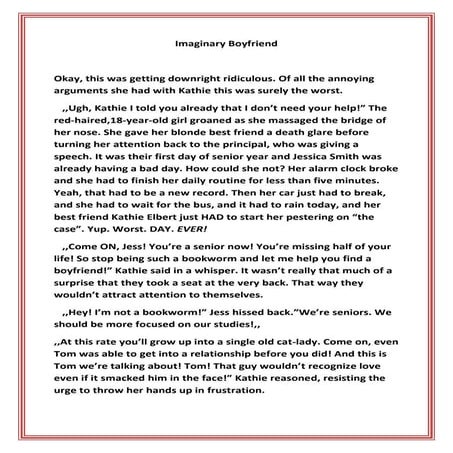 Imaginary Boyfriend

Okay, this was getting downright ridiculous. Of all the annoying arguments she had with Kathie this was surely the worst.

,,Ugh, Kathie I told you already that I don't need your help!" The red-haired,18-year-old girl groaned as she massaged the bridge of her nose. She gave her blonde best friend a death glare before turning her attention back to the principal, who was giving a speech. It was their first day of senior year and Jessica Smith was already having a bad day. How could she not? Her alarm clock broke and she had to finish her daily routine for less than five minutes. Yeah, that had to be a new record. Then her car just had to break, and she had to wait for the bus, and it had to rain today, and her best friend Kathie Elbert just HAD to start her pestering on "the case". Yup. Worst. DAY. EVER!

,,Come ON, Jess! You're a senior now! You're missing half of your life! So stop being such a bookworm and let me help you find a boyfriend!" Kathie said in a whisper. It wasn't really that much of a surprise that they took a seat at the very back. That way they wouldn't attract attention to themselves.

,,Hey! I'm not a bookworm!" Jess hissed back."We're seniors. We should be more focused on our studies!,,

,,At this rate you'll grow up into a single old cat-lady. Come on, even Tom was able to get into a relationship before you did! And this is Tom we're talking about! Tom! That guy wouldn't recognize love even if it smacked him in the face!" Kathie reasoned, resisting the urge to throw her hands up in frustration.